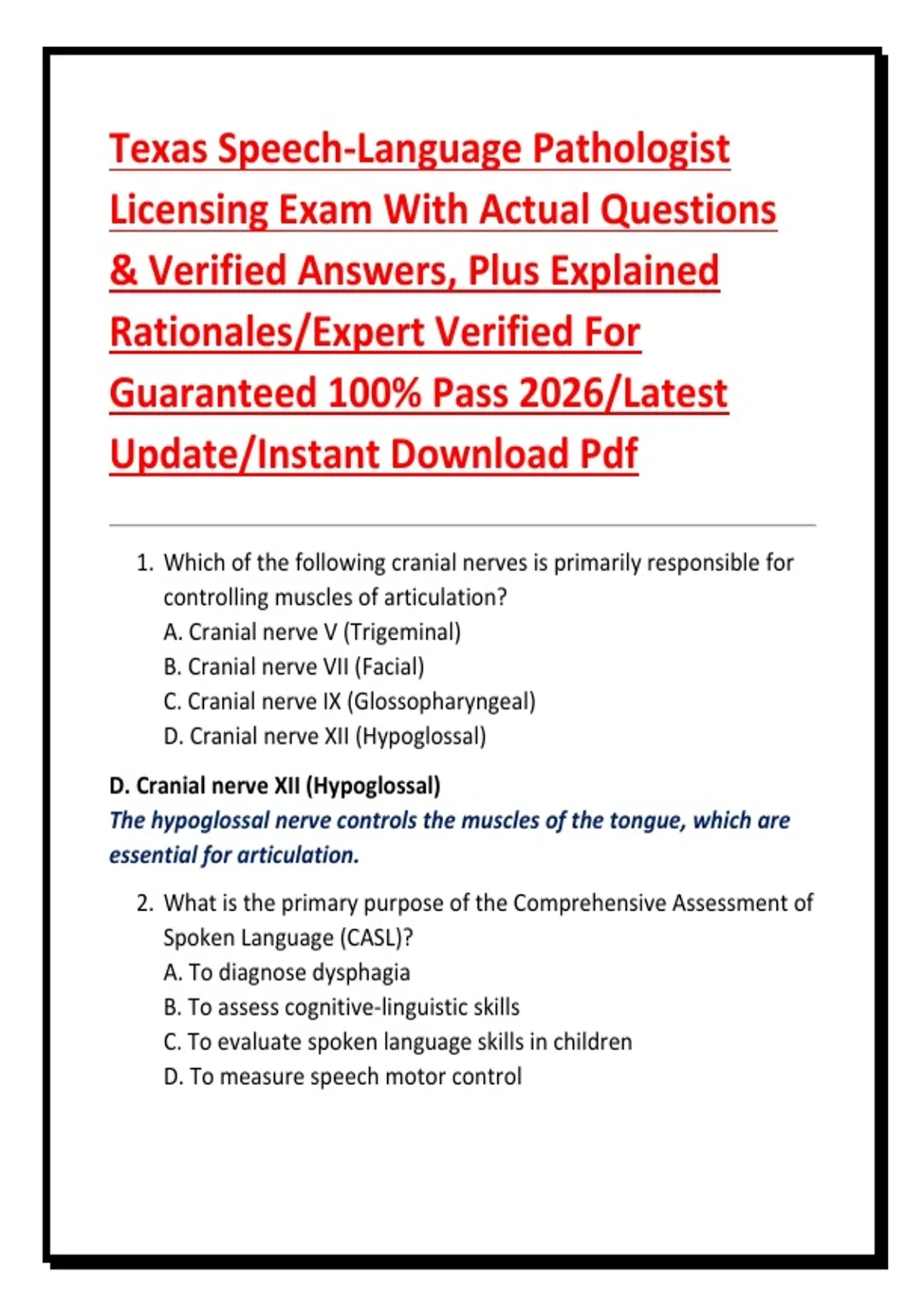 Texas Speech-Language Pathologist Licensing Exam With Actual Questions & Verified Answers, Plus Explained Rationales/Expert Verified For Guaranteed 100% Pass 2026/Latest Update/Instant Download Pdf

1. Which of the following cranial nerves is primarily responsible for controlling muscles of articulation?
A. Cranial nerve V (Trigeminal)
B. Cranial nerve VII (Facial)
C. Cranial nerve IX (Glossopharyngeal)
D. Cranial nerve XII (Hypoglossal)

D. Cranial nerve XII (Hypoglossal)
The hypoglossal nerve controls the muscles of the tongue, which are essential for articulation.

2. What is the primary purpose of the Comprehensive Assessment of Spoken Language (CASL)?
A. To diagnose dysphagia
B. To assess cognitive-linguistic skills
C. To evaluate spoken language skills in children
D. To measure speech motor control